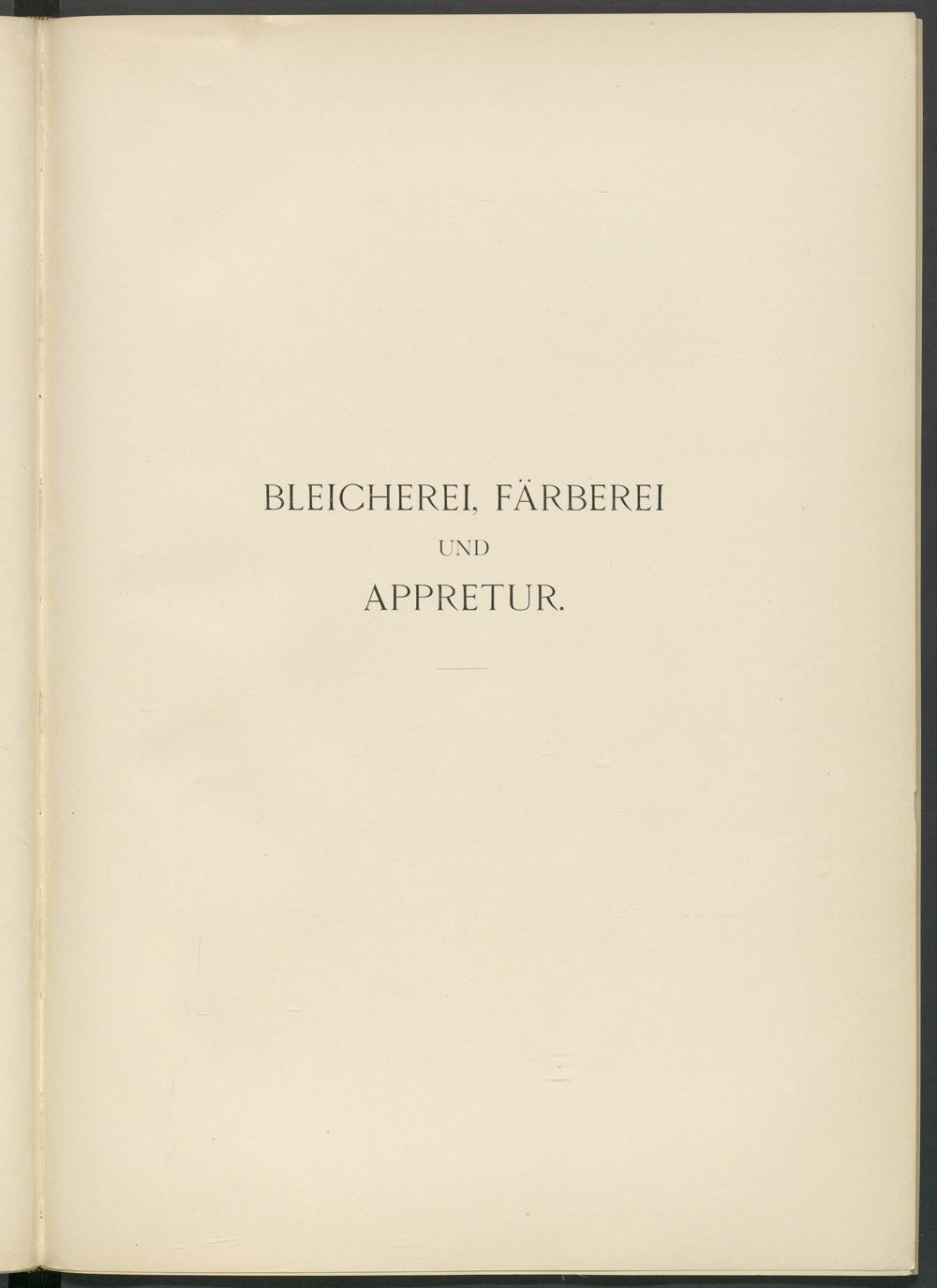 BLEICHEREI, FÄRBEREI
UND
APPRETUR.